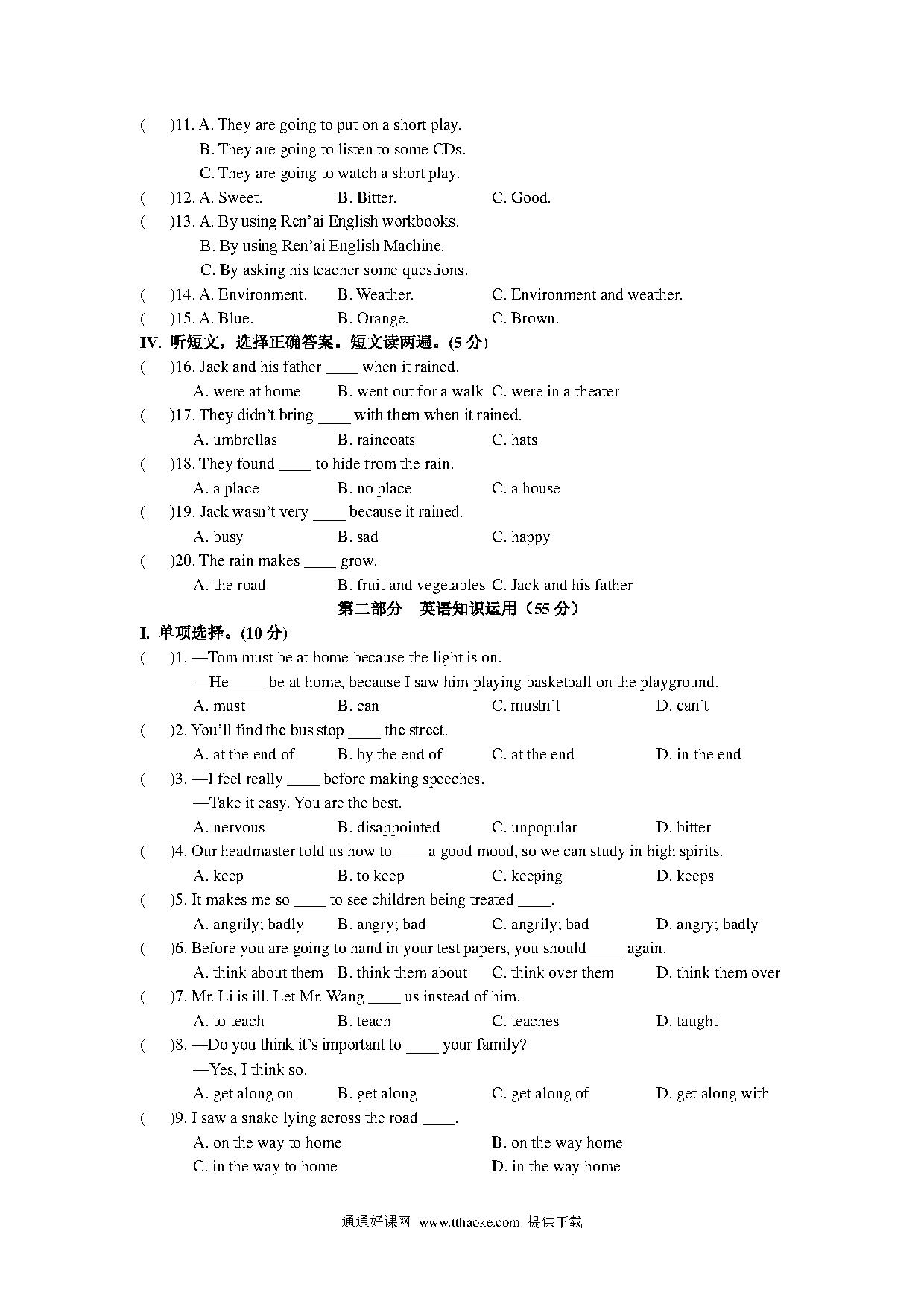 (　　)11. A. They are going to put on a short play.
B. They are going to listen to some CDs.
C. They are going to watch a short play.
(　　)12. A. Sweet.　　B. Bitter.　　C. Good.
(　　)13. A. By using Ren'ai English workbooks.
B. By using Ren'ai English Machine.
C. By asking his teacher some questions.
(　　)14. A. Environment.　　B. Weather.　　C. Environment and weather.
(　　)15. A. Blue.　　B. Orange.　　C. Brown.
IV. 听短文，选择正确答案。短文读两遍。(5 分)
(　　)16. Jack and his father ____ when it rained.
A. were at home　　B. went out for a walk　C. were in a theater
(　　)17. They didn't bring ____ with them when it rained.
A. umbrellas　　B. raincoats　　C. hats
(　　)18. They found ____ to hide from the rain.
A. a place　　B. no place　　C. a house
(　　)19. Jack wasn't very ____ because it rained.
A. busy　　B. sad　　C. happy
(　　)20. The rain makes ____ grow.
A. the road　　B. fruit and vegetables　C. Jack and his father
第二部分　英语知识运用（55 分）
I. 单项选择。(10 分)
(　　)1. —Tom must be at home because the light is on.
—He ____ be at home, because I saw him playing basketball on the playground.
A. must　　B. can　　C. mustn't　　D. can't
(　　)2. You'll find the bus stop ____ the street.
A. at the end of　　B. by the end of　　C. at the end　　D. in the end
(　　)3. —I feel really ____ before making speeches.
—Take it easy. You are the best.
A. nervous　　B. disappointed　　C. unpopular　　D. bitter
(　　)4. Our headmaster told us how to ____a good mood, so we can study in high spirits.
A. keep　　B. to keep　　C. keeping　　D. keeps
(　　)5. It makes me so ____ to see children being treated ____.
A. angrily; badly　　B. angry; bad　　C. angrily; bad　　D. angry; badly
(　　)6. Before you are going to hand in your test papers, you should ____ again.
A. think about them　B. think them about　C. think over them　　D. think them over
(　　)7. Mr. Li is ill. Let Mr. Wang ____ us instead of him.
A. to teach　　B. teach　　C. teaches　　D. taught
(　　)8. —Do you think it's important to ____ your family?
—Yes, I think so.
A. get along on　　B. get along　　C. get along of　　D. get along with
(　　)9. I saw a snake lying across the road ____.
A. on the way to home　　B. on the way home
C. in the way to home　　D. in the way home
通通好课网　www.tthaoke.com　提供下载